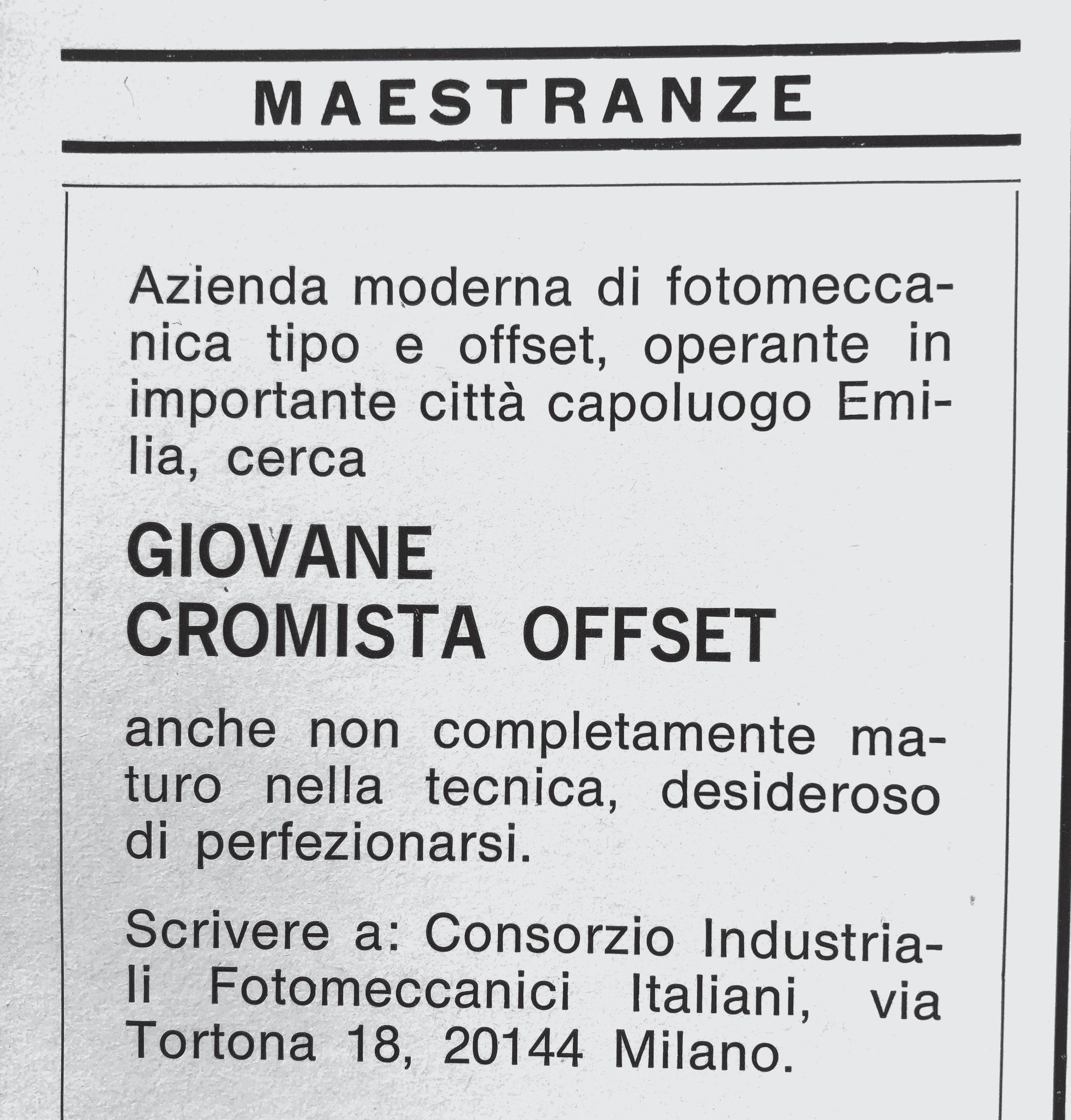 MAESTRANZE

Azienda moderna di fotomeccanica tipo e offset, operante in importante città capoluogo Emilia, cerca

GIOVANE
CROMISTA OFFSET

anche non completamente maturo nella tecnica, desideroso di perfezionarsi.

Scrivere a: Consorzio Industriali Fotomeccanici Italiani, via Tortona 18, 20144 Milano.